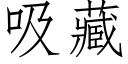 吸藏